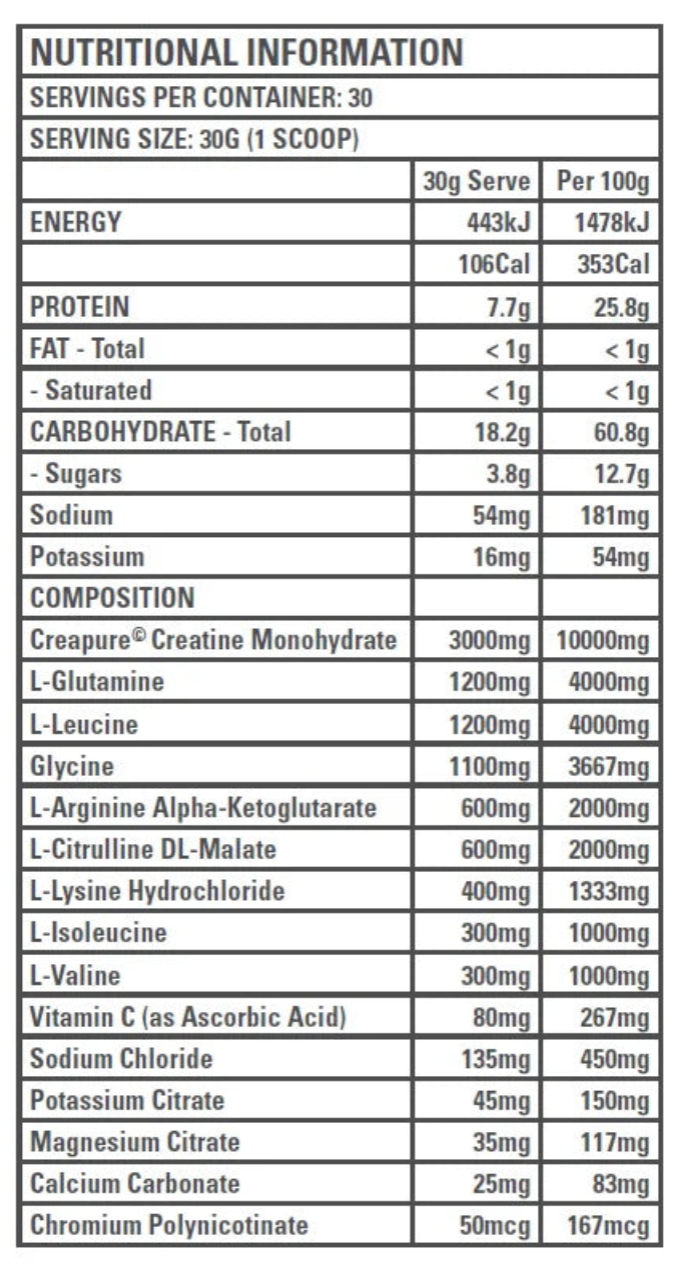 NUTRITIONAL INFORMATION

SERVINGS PER CONTAINER: 30

SERVING SIZE: 30G (1 SCOOP)

| | 30g Serve | Per 100g |
|---|---|---|
| ENERGY | 443kJ | 1478kJ |
| | 106Cal | 353Cal |
| PROTEIN | 7.7g | 25.8g |
| FAT - Total | < 1g | < 1g |
| - Saturated | < 1g | < 1g |
| CARBOHYDRATE - Total | 18.2g | 60.8g |
| - Sugars | 3.8g | 12.7g |
| Sodium | 54mg | 181mg |
| Potassium | 16mg | 54mg |
| COMPOSITION | | |
| Creapure© Creatine Monohydrate | 3000mg | 10000mg |
| L-Glutamine | 1200mg | 4000mg |
| L-Leucine | 1200mg | 4000mg |
| Glycine | 1100mg | 3667mg |
| L-Arginine Alpha-Ketoglutarate | 600mg | 2000mg |
| L-Citrulline DL-Malate | 600mg | 2000mg |
| L-Lysine Hydrochloride | 400mg | 1333mg |
| L-Isoleucine | 300mg | 1000mg |
| L-Valine | 300mg | 1000mg |
| Vitamin C (as Ascorbic Acid) | 80mg | 267mg |
| Sodium Chloride | 135mg | 450mg |
| Potassium Citrate | 45mg | 150mg |
| Magnesium Citrate | 35mg | 117mg |
| Calcium Carbonate | 25mg | 83mg |
| Chromium Polynicotinate | 50mcg | 167mcg |